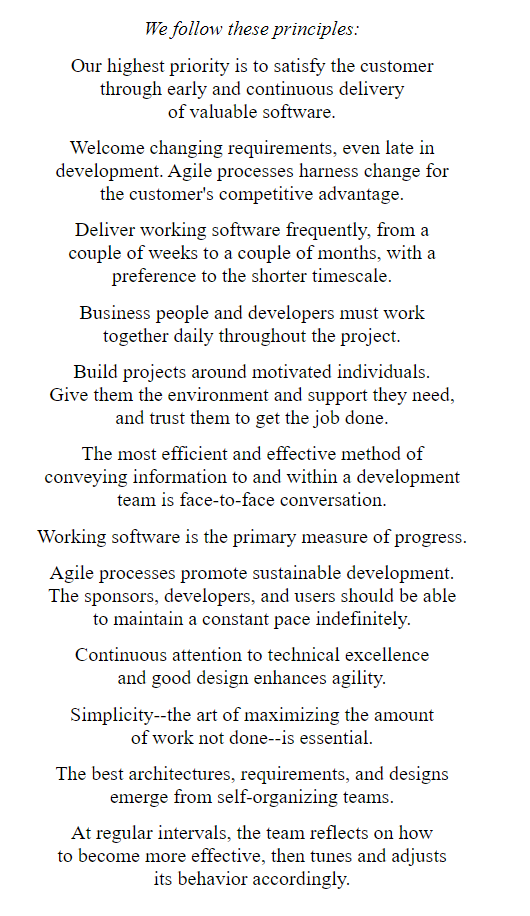 We follow these principles:

Our highest priority is to satisfy the customer through early and continuous delivery of valuable software.

Welcome changing requirements, even late in development. Agile processes harness change for the customer's competitive advantage.

Deliver working software frequently, from a couple of weeks to a couple of months, with a preference to the shorter timescale.

Business people and developers must work together daily throughout the project.

Build projects around motivated individuals. Give them the environment and support they need, and trust them to get the job done.

The most efficient and effective method of conveying information to and within a development team is face-to-face conversation.

Working software is the primary measure of progress.

Agile processes promote sustainable development. The sponsors, developers, and users should be able to maintain a constant pace indefinitely.

Continuous attention to technical excellence and good design enhances agility.

Simplicity--the art of maximizing the amount of work not done--is essential.

The best architectures, requirements, and designs emerge from self-organizing teams.

At regular intervals, the team reflects on how to become more effective, then tunes and adjusts its behavior accordingly.